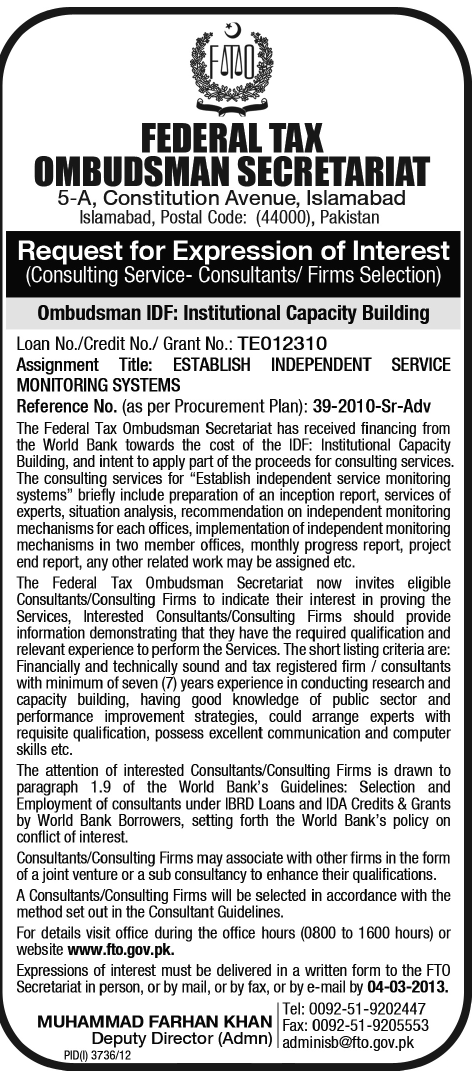 FTO

FEDERAL TAX OMBUDSMAN SECRETARIAT

5-A, Constitution Avenue, Islamabad
Islamabad, Postal Code: (44000), Pakistan

Request for Expression of Interest
(Consulting Service- Consultants/ Firms Selection)

Ombudsman IDF: Institutional Capacity Building

Loan No./Credit No./ Grant No.: TE012310
Assignment Title: ESTABLISH INDEPENDENT SERVICE MONITORING SYSTEMS
Reference No. (as per Procurement Plan): 39-2010-Sr-Adv

The Federal Tax Ombudsman Secretariat has received financing from the World Bank towards the cost of the IDF: Institutional Capacity Building, and intent to apply part of the proceeds for consulting services. The consulting services for "Establish independent service monitoring systems" briefly include preparation of an inception report, services of experts, situation analysis, recommendation on independent monitoring mechanisms for each offices, implementation of independent monitoring mechanisms in two member offices, monthly progress report, project end report, any other related work may be assigned etc.

The Federal Tax Ombudsman Secretariat now invites eligible Consultants/Consulting Firms to indicate their interest in proving the Services, Interested Consultants/Consulting Firms should provide information demonstrating that they have the required qualification and relevant experience to perform the Services. The short listing criteria are: Financially and technically sound and tax registered firm / consultants with minimum of seven (7) years experience in conducting research and capacity building, having good knowledge of public sector and performance improvement strategies, could arrange experts with requisite qualification, possess excellent communication and computer skills etc.

The attention of interested Consultants/Consulting Firms is drawn to paragraph 1.9 of the World Bank's Guidelines: Selection and Employment of consultants under IBRD Loans and IDA Credits & Grants by World Bank Borrowers, setting forth the World Bank's policy on conflict of interest.

Consultants/Consulting Firms may associate with other firms in the form of a joint venture or a sub consultancy to enhance their qualifications.

A Consultants/Consulting Firms will be selected in accordance with the method set out in the Consultant Guidelines.

For details visit office during the office hours (0800 to 1600 hours) or website www.fto.gov.pk.

Expressions of interest must be delivered in a written form to the FTO Secretariat in person, or by mail, or by fax, or by e-mail by 04-03-2013.

MUHAMMAD FARHAN KHAN
Deputy Director (Admn)

Tel: 0092-51-9202447
Fax: 0092-51-9205553
adminisb@fto.gov.pk

PID(I) 3736/12